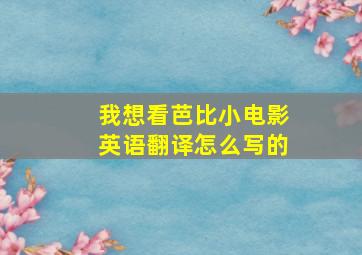 我想看芭比小电影英语翻译怎么写的